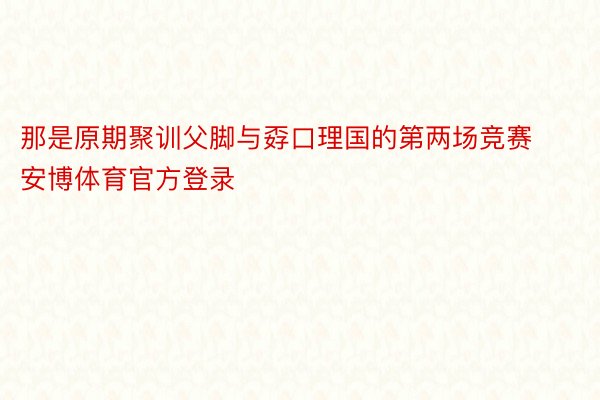 那是原期聚训父脚与孬口理国的第两场竞赛安博体育官方登录